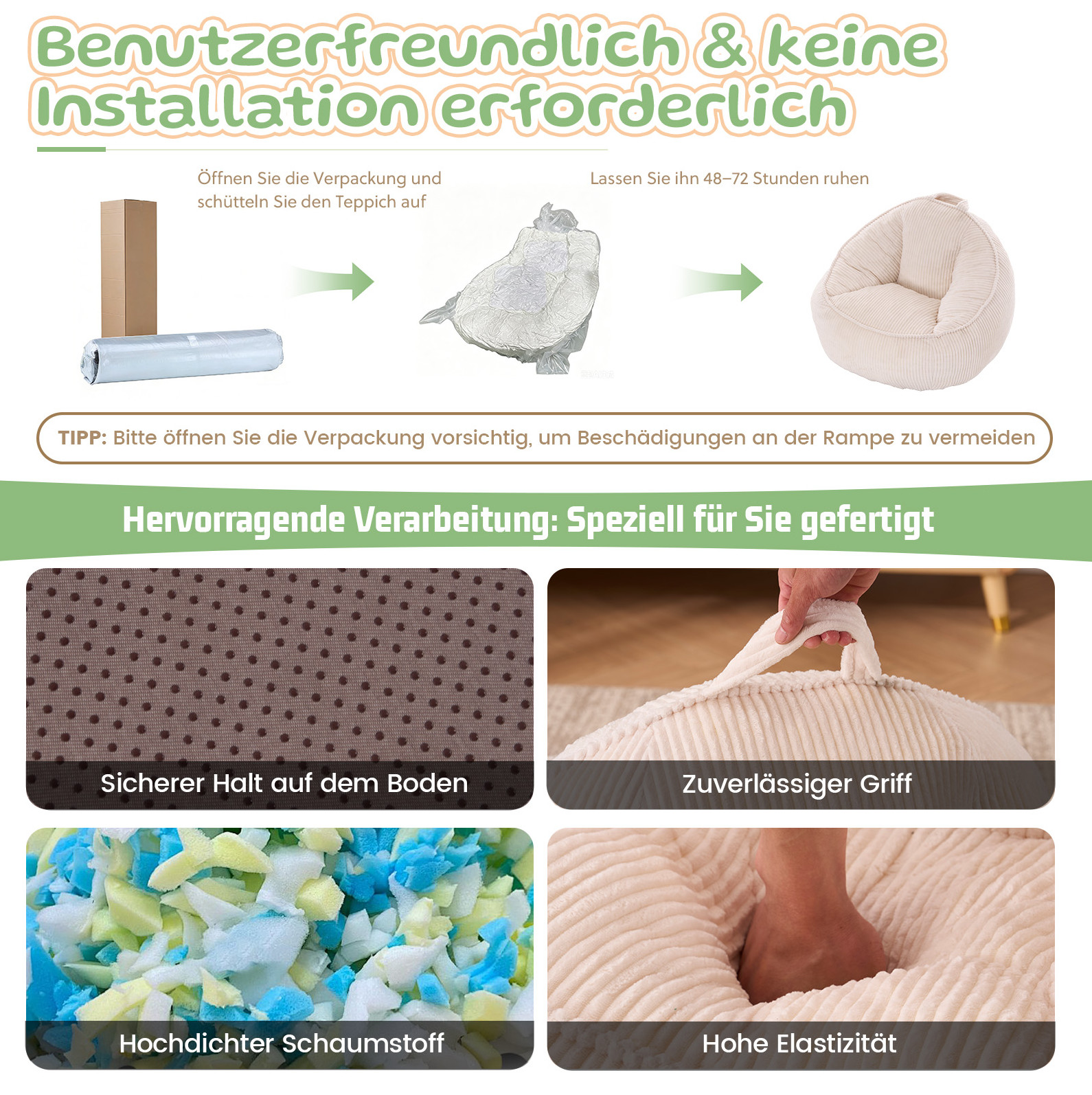 Benutzerfreundlich & keine Installation erforderlich

Öffnen Sie die Verpackung und schütteln Sie den Teppich auf

Lassen Sie ihn 48–72 Stunden ruhen

TIPP: Bitte öffnen Sie die Verpackung vorsichtig, um Beschädigungen an der Rampe zu vermeiden

Hervorragende Verarbeitung: Speziell für Sie gefertigt

Sicherer Halt auf dem Boden

Zuverlässiger Griff

Hochdichter Schaumstoff

Hohe Elastizität